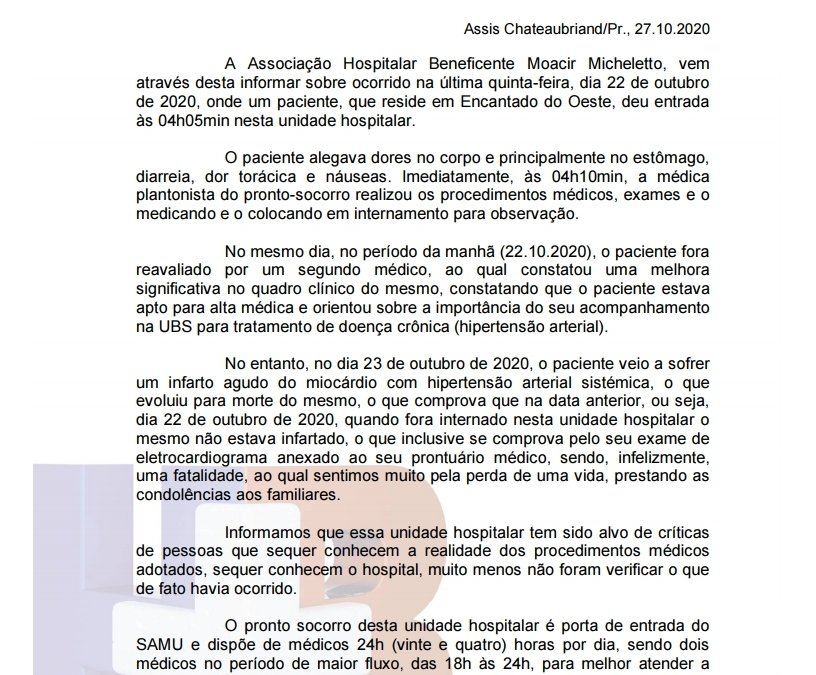 Assis Chateaubriand/Pr., 27.10.2020

A Associação Hospitalar Beneficente Moacir Micheletto, vem através desta informar sobre ocorrido na última quinta-feira, dia 22 de outubro de 2020, onde um paciente, que reside em Encantado do Oeste, deu entrada às 04h05min nesta unidade hospitalar.

O paciente alegava dores no corpo e principalmente no estômago, diarreia, dor torácica e náuseas. Imediatamente, às 04h10min, a médica plantonista do pronto-socorro realizou os procedimentos médicos, exames e o medicando e o colocando em internamento para observação.

No mesmo dia, no período da manhã (22.10.2020), o paciente fora reavaliado por um segundo médico, ao qual constatou uma melhora significativa no quadro clínico do mesmo, constatando que o paciente estava apto para alta médica e orientou sobre a importância do seu acompanhamento na UBS para tratamento de doença crônica (hipertensão arterial).

No entanto, no dia 23 de outubro de 2020, o paciente veio a sofrer um infarto agudo do miocárdio com hipertensão arterial sistémica, o que evoluiu para morte do mesmo, o que comprova que na data anterior, ou seja, dia 22 de outubro de 2020, quando fora internado nesta unidade hospitalar o mesmo não estava infartado, o que inclusive se comprova pelo seu exame de eletrocardiograma anexado ao seu prontuário médico, sendo, infelizmente, uma fatalidade, ao qual sentimos muito pela perda de uma vida, prestando as condolências aos familiares.

Informamos que essa unidade hospitalar tem sido alvo de críticas de pessoas que sequer conhecem a realidade dos procedimentos médicos adotados, sequer conhecem o hospital, muito menos não foram verificar o que de fato havia ocorrido.

O pronto socorro desta unidade hospitalar é porta de entrada do SAMU e dispõe de médicos 24h (vinte e quatro) horas por dia, sendo dois médicos no período de maior fluxo, das 18h às 24h, para melhor atender a